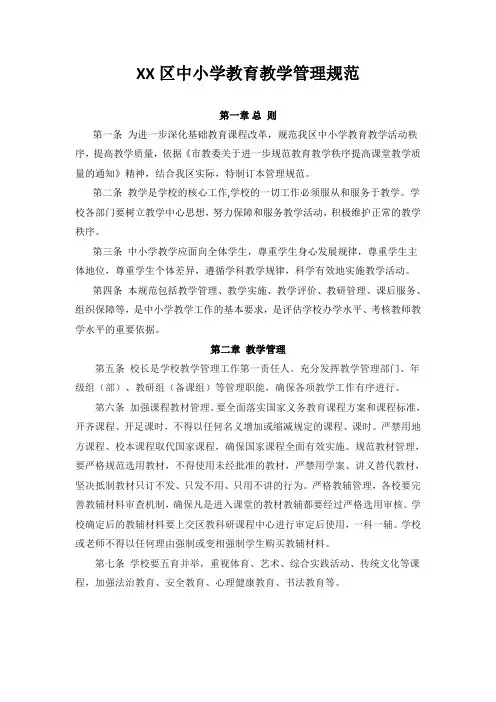 XX 区中小学教育教学管理规范

第一章 总 则

第一条 为进一步深化基础教育课程改革，规范我区中小学教育教学活动秩序，提高教学质量，依据《市教委关于进一步规范教育教学秩序提高课堂教学质量的通知》精神，结合我区实际，特制订本管理规范。

第二条 教学是学校的核心工作,学校的一切工作必须服从和服务于教学。学校各部门要树立教学中心思想，努力保障和服务教学活动，积极维护正常的教学秩序。

第三条 中小学教学应面向全体学生，尊重学生身心发展规律，尊重学生主体地位，尊重学生个体差异，遵循学科教学规律，科学有效地实施教学活动。

第四条 本规范包括教学管理、教学实施、教学评价、教研管理、课后服务、组织保障等，是中小学教学工作的基本要求，是评估学校办学水平、考核教师教学水平的重要依据。

第二章 教学管理

第五条 校长是学校教学管理工作第一责任人。充分发挥教学管理部门、年级组（部）、教研组（备课组）等管理职能，确保各项教学工作有序进行。

第六条 加强课程教材管理。要全面落实国家义务教育课程方案和课程标准，开齐课程、开足课时，不得以任何名义增加或缩减规定的课程、课时。严禁用地方课程、校本课程取代国家课程，确保国家课程全面有效实施。规范教材管理，要严格规范选用教材，不得使用未经批准的教材，严禁用学案、讲义替代教材，坚决抵制教材只订不发、只发不用、只用不讲的行为。严格教辅管理，各校要完善教辅材料审查机制，确保凡是进入课堂的教材教辅都要经过严格选用审核。学校确定后的教辅材料要上交区教科研课程中心进行审定后使用，一科一辅。学校或老师不得以任何理由强制或变相强制学生购买教辅材料。

第七条 学校要五育并举，重视体育、艺术、综合实践活动、传统文化等课程，加强法治教育、安全教育、心理健康教育、书法教育等。